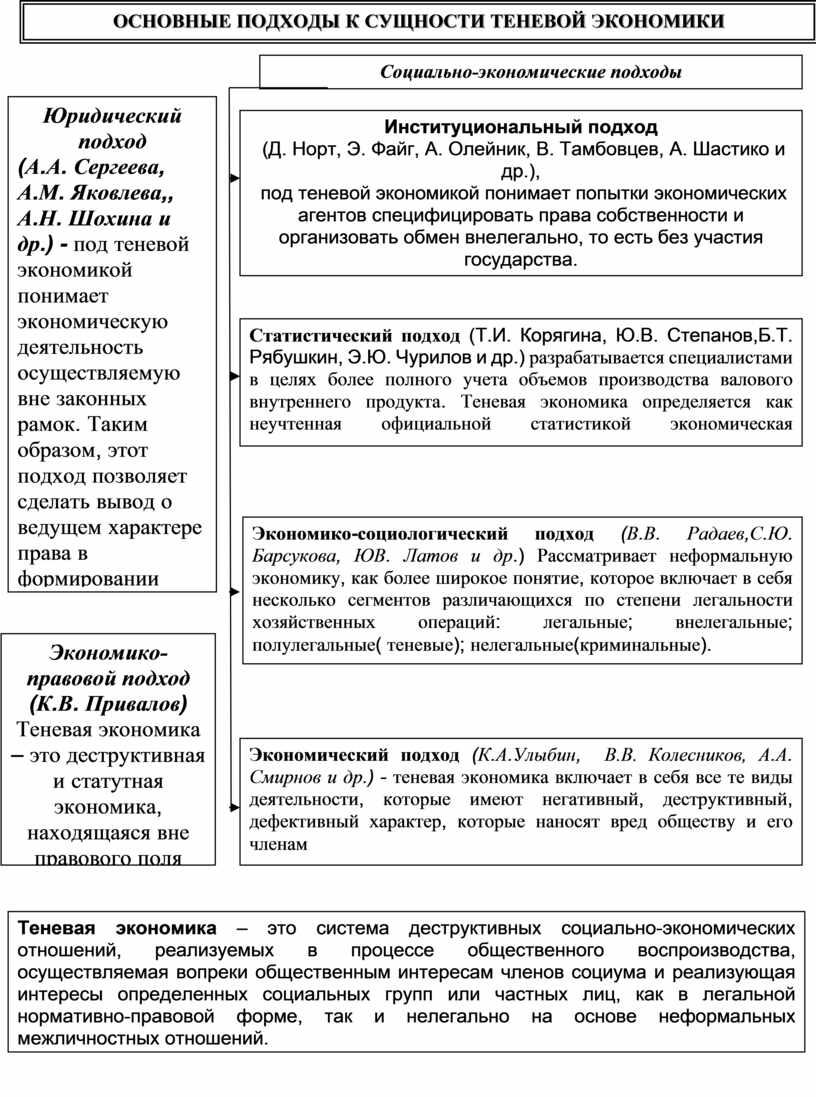 ОСНОВНЫЕ ПОДХОДЫ К СУЩНОСТИ ТЕНЕВОЙ ЭКОНОМИКИ

Социально-экономические подходы

Юридический подход (А.А. Сергеева, А.М. Яковлева,, А.Н. Шохина и др.) - под теневой экономикой понимает экономическую деятельность осуществляемую вне законных рамок. Таким образом, этот подход позволяет сделать вывод о ведущем характере права в формировании

Экономико-правовой подход (К.В. Привалов) Теневая экономика – это деструктивная и статутная экономика, находящаяся вне правового поля

Институциональный подход (Д. Норт, Э. Файг, А. Олейник, В. Тамбовцев, А. Шастико и др.), под теневой экономикой понимает попытки экономических агентов специфицировать права собственности и организовать обмен внелегально, то есть без участия государства.

Статистический подход (Т.И. Корягина, Ю.В. Степанов,Б.Т. Рябушкин, Э.Ю. Чурилов и др.) разрабатывается специалистами в целях более полного учета объемов производства валового внутреннего продукта. Теневая экономика определяется как неучтенная официальной статистикой экономическая

Экономико-социологический подход (В.В. Радаев,С.Ю. Барсукова, ЮВ. Латов и др.) Рассматривает неформальную экономику, как более широкое понятие, которое включает в себя несколько сегментов различающихся по степени легальности хозяйственных операций: легальные; внелегальные; полулегальные( теневые); нелегальные(криминальные).

Экономический подход (К.А.Улыбин, В.В. Колесников, А.А. Смирнов и др.) - теневая экономика включает в себя все те виды деятельности, которые имеют негативный, деструктивный, дефективный характер, которые наносят вред обществу и его членам

Теневая экономика – это система деструктивных социально-экономических отношений, реализуемых в процессе общественного воспроизводства, осуществляемая вопреки общественным интересам членов социума и реализующая интересы определенных социальных групп или частных лиц, как в легальной нормативно-правовой форме, так и нелегально на основе неформальных межличностных отношений.